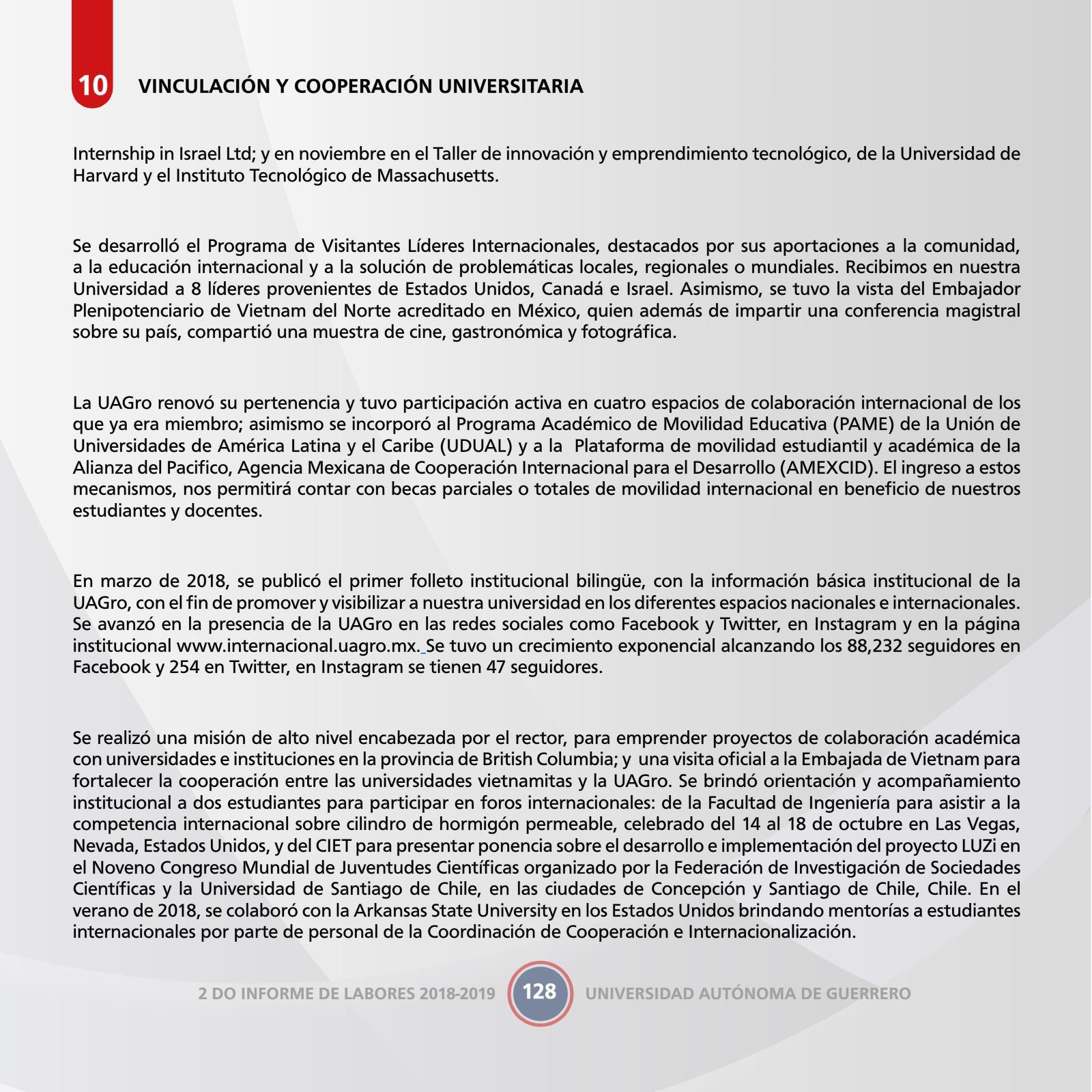 10 VINCULACIÓN Y COOPERACIÓN UNIVERSITARIA

Internship in Israel Ltd; y en noviembre en el Taller de innovación y emprendimiento tecnológico, de la Universidad de Harvard y el Instituto Tecnológico de Massachusetts.

Se desarrolló el Programa de Visitantes Líderes Internacionales, destacados por sus aportaciones a la comunidad, a la educación internacional y a la solución de problemáticas locales, regionales o mundiales. Recibimos en nuestra Universidad a 8 líderes provenientes de Estados Unidos, Canadá e Israel. Asimismo, se tuvo la vista del Embajador Plenipotenciario de Vietnam del Norte acreditado en México, quien además de impartir una conferencia magistral sobre su país, compartió una muestra de cine, gastronómica y fotográfica.

La UAGro renovó su pertenencia y tuvo participación activa en cuatro espacios de colaboración internacional de los que ya era miembro; asimismo se incorporó al Programa Académico de Movilidad Educativa (PAME) de la Unión de Universidades de América Latina y el Caribe (UDUAL) y a la Plataforma de movilidad estudiantil y académica de la Alianza del Pacifico, Agencia Mexicana de Cooperación Internacional para el Desarrollo (AMEXCID). El ingreso a estos mecanismos, nos permitirá contar con becas parciales o totales de movilidad internacional en beneficio de nuestros estudiantes y docentes.

En marzo de 2018, se publicó el primer folleto institucional bilingüe, con la información básica institucional de la UAGro, con el fin de promover y visibilizar a nuestra universidad en los diferentes espacios nacionales e internacionales. Se avanzó en la presencia de la UAGro en las redes sociales como Facebook y Twitter, en Instagram y en la página institucional www.internacional.uagro.mx. Se tuvo un crecimiento exponencial alcanzando los 88,232 seguidores en Facebook y 254 en Twitter, en Instagram se tienen 47 seguidores.

Se realizó una misión de alto nivel encabezada por el rector, para emprender proyectos de colaboración académica con universidades e instituciones en la provincia de British Columbia; y una visita oficial a la Embajada de Vietnam para fortalecer la cooperación entre las universidades vietnamitas y la UAGro. Se brindó orientación y acompañamiento institucional a dos estudiantes para participar en foros internacionales: de la Facultad de Ingeniería para asistir a la competencia internacional sobre cilindro de hormigón permeable, celebrado del 14 al 18 de octubre en Las Vegas, Nevada, Estados Unidos, y del CIET para presentar ponencia sobre el desarrollo e implementación del proyecto LUZi en el Noveno Congreso Mundial de Juventudes Científicas organizado por la Federación de Investigación de Sociedades Científicas y la Universidad de Santiago de Chile, en las ciudades de Concepción y Santiago de Chile, Chile. En el verano de 2018, se colaboró con la Arkansas State University en los Estados Unidos brindando mentorías a estudiantes internacionales por parte de personal de la Coordinación de Cooperación e Internacionalización.

2 DO INFORME DE LABORES 2018-2019 128 UNIVERSIDAD AUTÓNOMA DE GUERRERO